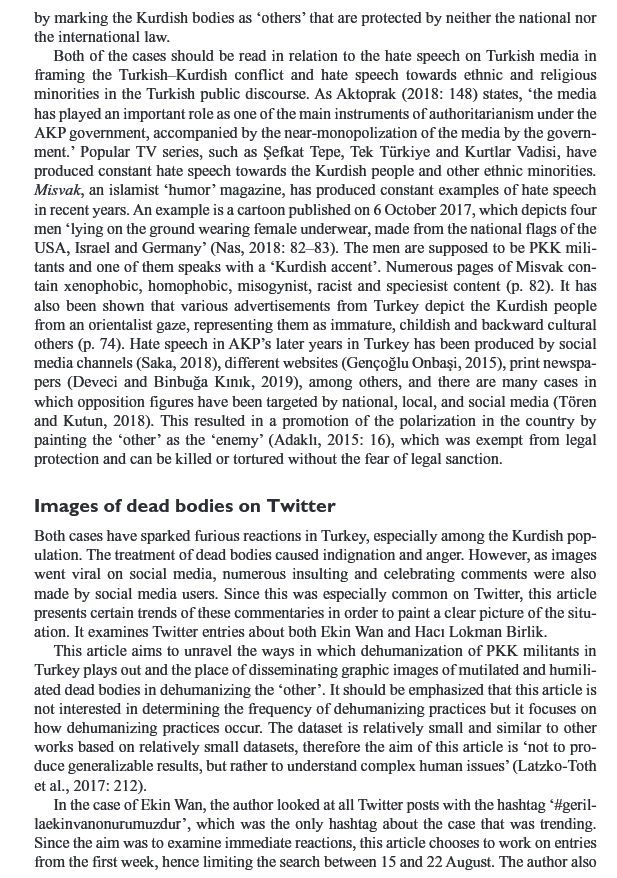 by marking the Kurdish bodies as 'others' that are protected by neither the national nor the international law.

Both of the cases should be read in relation to the hate speech on Turkish media in framing the Turkish–Kurdish conflict and hate speech towards ethnic and religious minorities in the Turkish public discourse. As Aktoprak (2018: 148) states, 'the media has played an important role as one of the main instruments of authoritarianism under the AKP government, accompanied by the near-monopolization of the media by the government.' Popular TV series, such as Şefkat Tepe, Tek Türkiye and Kurtlar Vadisi, have produced constant hate speech towards the Kurdish people and other ethnic minorities. Misvak, an islamist 'humor' magazine, has produced constant examples of hate speech in recent years. An example is a cartoon published on 6 October 2017, which depicts four men 'lying on the ground wearing female underwear, made from the national flags of the USA, Israel and Germany' (Nas, 2018: 82–83). The men are supposed to be PKK militants and one of them speaks with a 'Kurdish accent'. Numerous pages of Misvak contain xenophobic, homophobic, misogynist, racist and speciesist content (p. 82). It has also been shown that various advertisements from Turkey depict the Kurdish people from an orientalist gaze, representing them as immature, childish and backward cultural others (p. 74). Hate speech in AKP's later years in Turkey has been produced by social media channels (Saka, 2018), different websites (Gençoğlu Onbaşi, 2015), print newspapers (Deveci and Binbuğa Kınık, 2019), among others, and there are many cases in which opposition figures have been targeted by national, local, and social media (Tören and Kutun, 2018). This resulted in a promotion of the polarization in the country by painting the 'other' as the 'enemy' (Adaklı, 2015: 16), which was exempt from legal protection and can be killed or tortured without the fear of legal sanction.

Images of dead bodies on Twitter

Both cases have sparked furious reactions in Turkey, especially among the Kurdish population. The treatment of dead bodies caused indignation and anger. However, as images went viral on social media, numerous insulting and celebrating comments were also made by social media users. Since this was especially common on Twitter, this article presents certain trends of these commentaries in order to paint a clear picture of the situation. It examines Twitter entries about both Ekin Wan and Hacı Lokman Birlik.

This article aims to unravel the ways in which dehumanization of PKK militants in Turkey plays out and the place of disseminating graphic images of mutilated and humiliated dead bodies in dehumanizing the 'other'. It should be emphasized that this article is not interested in determining the frequency of dehumanizing practices but it focuses on how dehumanizing practices occur. The dataset is relatively small and similar to other works based on relatively small datasets, therefore the aim of this article is 'not to produce generalizable results, but rather to understand complex human issues' (Latzko-Toth et al., 2017: 212).

In the case of Ekin Wan, the author looked at all Twitter posts with the hashtag '#gerillaekinvanonurumuzdur', which was the only hashtag about the case that was trending. Since the aim was to examine immediate reactions, this article chooses to work on entries from the first week, hence limiting the search between 15 and 22 August. The author also